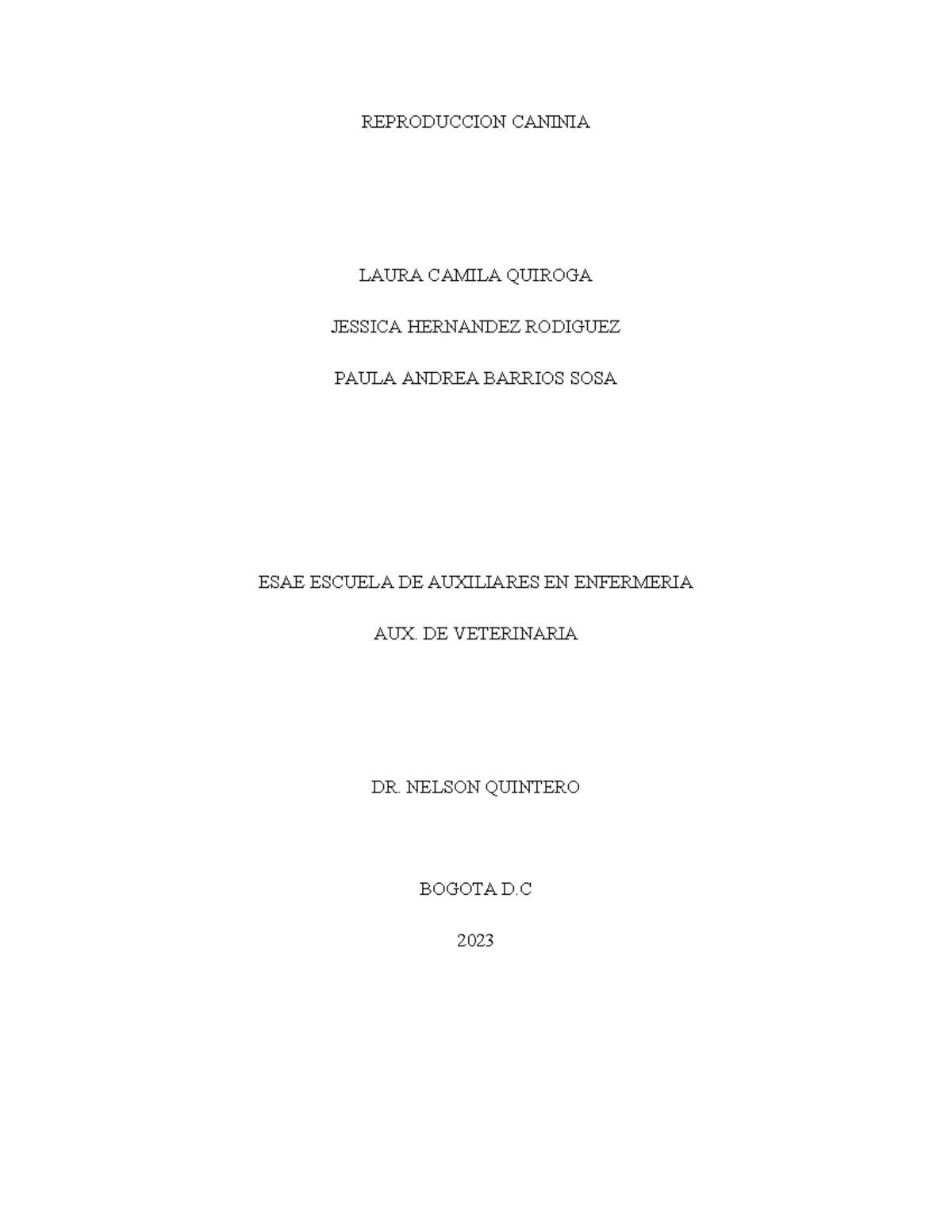 REPRODUCCION CANINIA

LAURA CAMILA QUIROGA

JESSICA HERNANDEZ RODIGUEZ

PAULA ANDREA BARRIOS SOSA

ESAE ESCUELA DE AUXILIARES EN ENFERMERIA

AUX. DE VETERINARIA

DR. NELSON QUINTERO

BOGOTA D.C

2023